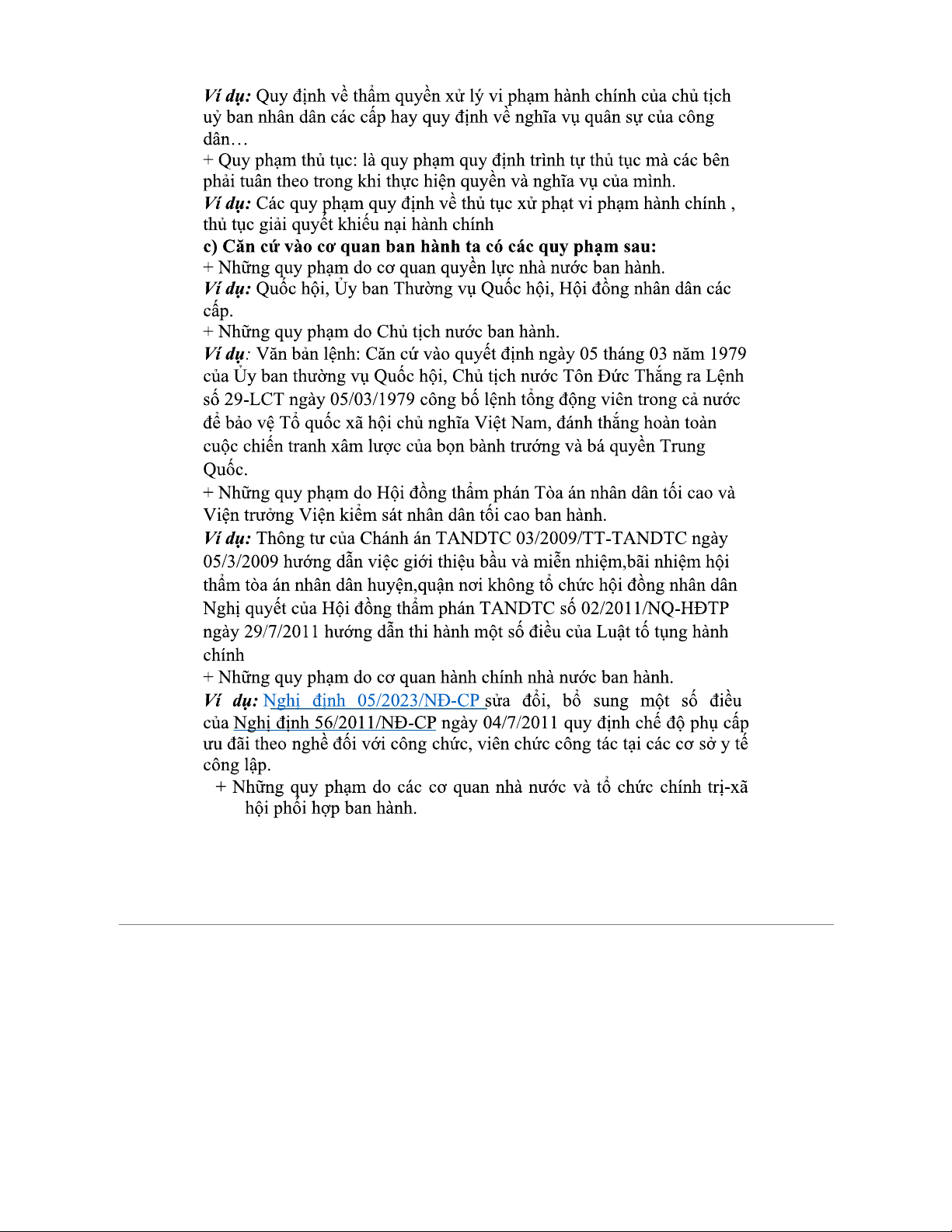 Ví dụ: Quy định về thẩm quyền xử lý vi phạm hành chính của chủ tịch uỷ ban nhân dân các cấp hay quy định về nghĩa vụ quân sự của công dân…
+ Quy phạm thủ tục: là quy phạm quy định trình tự thủ tục mà các bên phải tuân theo trong khi thực hiện quyền và nghĩa vụ của mình.
Ví dụ: Các quy phạm quy định về thủ tục xử phạt vi phạm hành chính , thủ tục giải quyết khiếu nại hành chính
c) Căn cứ vào cơ quan ban hành ta có các quy phạm sau:
+ Những quy phạm do cơ quan quyền lực nhà nước ban hành.
Ví dụ: Quốc hội, Ủy ban Thường vụ Quốc hội, Hội đồng nhân dân các cấp.
+ Những quy phạm do Chủ tịch nước ban hành.
Ví dụ: Văn bản lệnh: Căn cứ vào quyết định ngày 05 tháng 03 năm 1979 của Ủy ban thường vụ Quốc hội, Chủ tịch nước Tôn Đức Thắng ra Lệnh số 29-LCT ngày 05/03/1979 công bố lệnh tổng động viên trong cả nước để bảo vệ Tổ quốc xã hội chủ nghĩa Việt Nam, đánh thắng hoàn toàn cuộc chiến tranh xâm lược của bọn bành trướng và bá quyền Trung Quốc.
+ Những quy phạm do Hội đồng thẩm phán Tòa án nhân dân tối cao và Viện trưởng Viện kiểm sát nhân dân tối cao ban hành.
Ví dụ: Thông tư của Chánh án TANDTC 03/2009/TT-TANDTC ngày 05/3/2009 hướng dẫn việc giới thiệu bầu và miễn nhiệm,bãi nhiệm hội thẩm tòa án nhân dân huyện,quận nơi không tổ chức hội đồng nhân dân Nghị quyết của Hội đồng thẩm phán TANDTC số 02/2011/NQ-HĐTP ngày 29/7/2011 hướng dẫn thi hành một số điều của Luật tố tụng hành chính
+ Những quy phạm do cơ quan hành chính nhà nước ban hành.
Ví dụ: Nghị định 05/2023/NĐ-CP sửa đổi, bổ sung một số điều của Nghị định 56/2011/NĐ-CP ngày 04/7/2011 quy định chế độ phụ cấp ưu đãi theo nghề đối với công chức, viên chức công tác tại các cơ sở y tế công lập.
+ Những quy phạm do các cơ quan nhà nước và tổ chức chính trị-xã hội phối hợp ban hành.